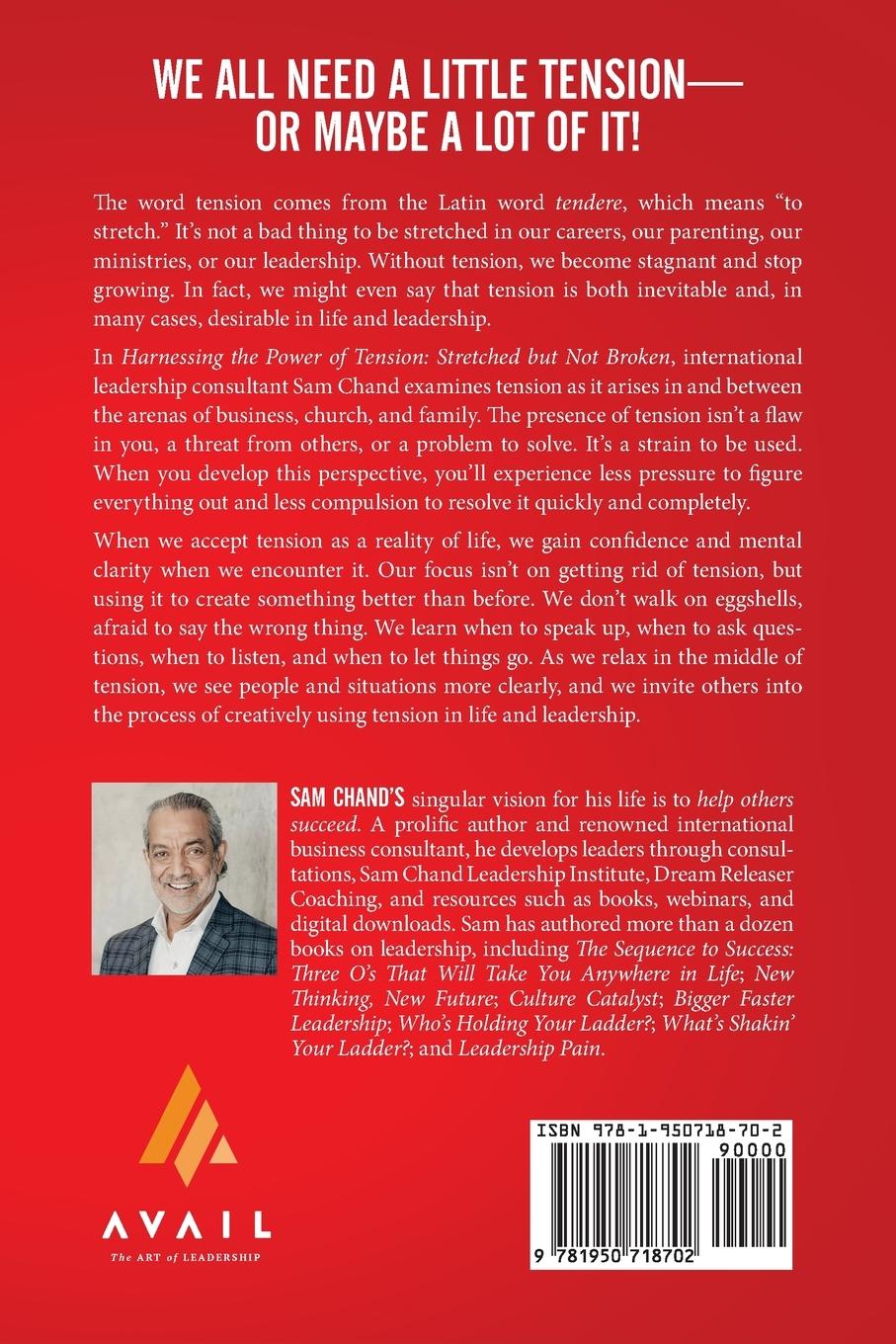 WE ALL NEED A LITTLE TENSION—
OR MAYBE A LOT OF IT!

The word tension comes from the Latin word tendere, which means "to stretch." It's not a bad thing to be stretched in our careers, our parenting, our ministries, or our leadership. Without tension, we become stagnant and stop growing. In fact, we might even say that tension is both inevitable and, in many cases, desirable in life and leadership.

In Harnessing the Power of Tension: Stretched but Not Broken, international leadership consultant Sam Chand examines tension as it arises in and between the arenas of business, church, and family. The presence of tension isn't a flaw in you, a threat from others, or a problem to solve. It's a strain to be used. When you develop this perspective, you'll experience less pressure to figure everything out and less compulsion to resolve it quickly and completely.

When we accept tension as a reality of life, we gain confidence and mental clarity when we encounter it. Our focus isn't on getting rid of tension, but using it to create something better than before. We don't walk on eggshells, afraid to say the wrong thing. We learn when to speak up, when to ask questions, when to listen, and when to let things go. As we relax in the middle of tension, we see people and situations more clearly, and we invite others into the process of creatively using tension in life and leadership.

SAM CHAND'S singular vision for his life is to help others succeed. A prolific author and renowned international business consultant, he develops leaders through consultations, Sam Chand Leadership Institute, Dream Releaser Coaching, and resources such as books, webinars, and digital downloads. Sam has authored more than a dozen books on leadership, including The Sequence to Success: Three O's That Will Take You Anywhere in Life; New Thinking, New Future; Culture Catalyst; Bigger Faster Leadership; Who's Holding Your Ladder?; What's Shakin' Your Ladder?; and Leadership Pain.

AVAIL
The ART of LEADERSHIP

ISBN 978-1-950718-70-2
90000
9 781950 718702